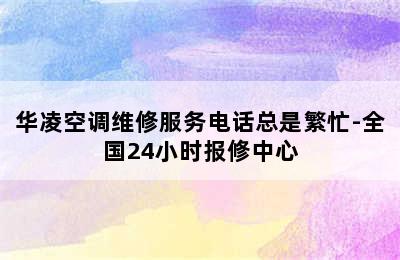 华凌空调维修服务电话总是繁忙-全国24小时报修中心